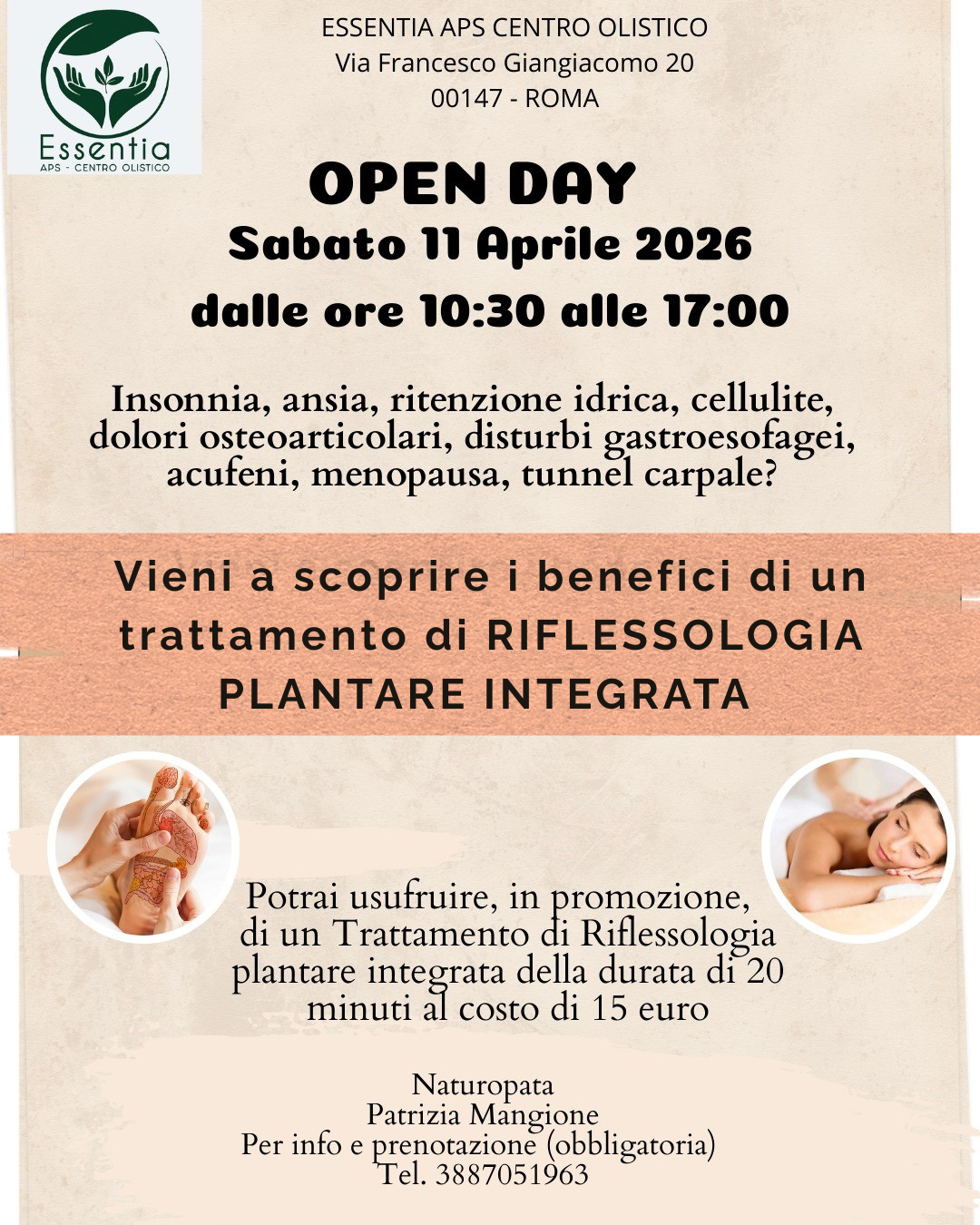 Essentia
APS - CENTRO OLISTICO

ESSENTIA APS CENTRO OLISTICO
Via Francesco Giangiacomo 20
00147 - ROMA

OPEN DAY
Sabato 11 Aprile 2026
dalle ore 10:30 alle 17:00

Insonnia, ansia, ritenzione idrica, cellulite, dolori osteoarticolari, disturbi gastroesofagei, acufeni, menopausa, tunnel carpale?

Vieni a scoprire i benefici di un trattamento di RIFLESSOLOGIA PLANTARE INTEGRATA

Potrai usufruire, in promozione, di un Trattamento di Riflessologia plantare integrata della durata di 20 minuti al costo di 15 euro

Naturopata
Patrizia Mangione
Per info e prenotazione (obbligatoria)
Tel. 3887051963